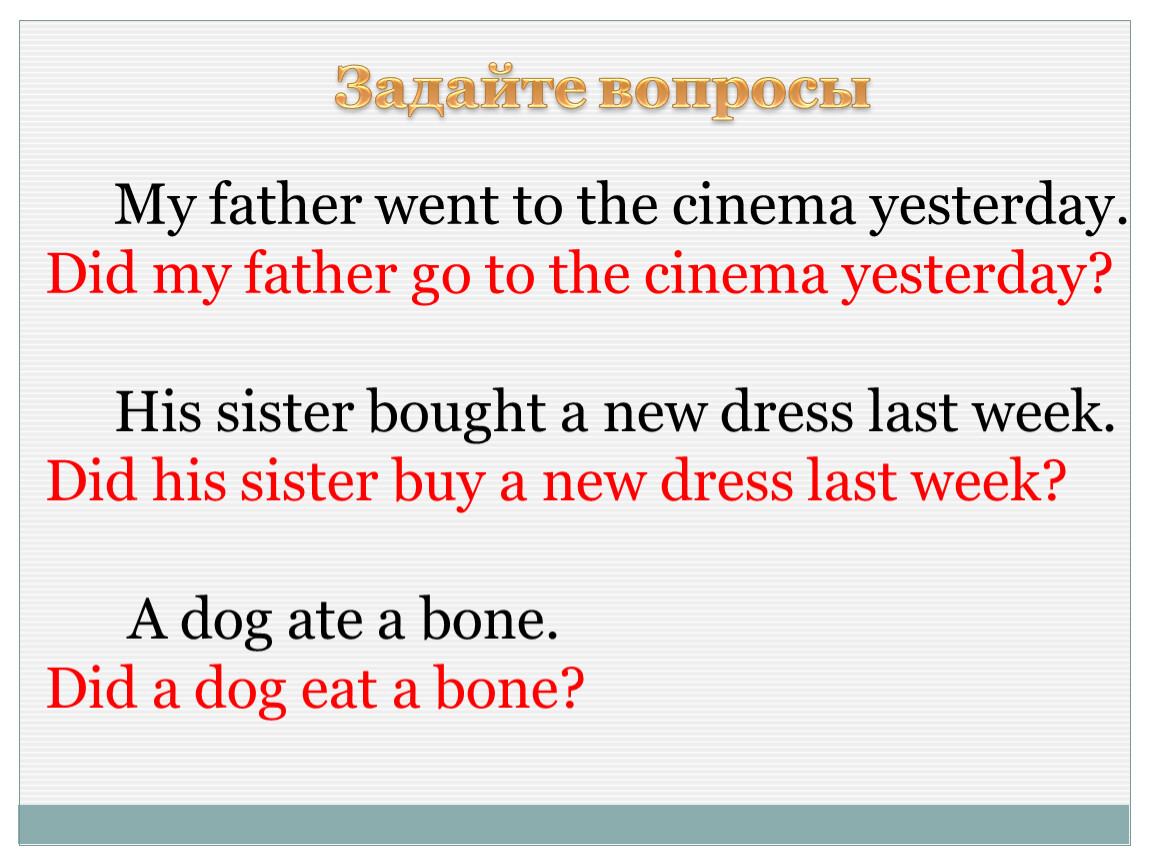 Задайте вопросы

My father went to the cinema yesterday.
Did my father go to the cinema yesterday?

His sister bought a new dress last week.
Did his sister buy a new dress last week?

A dog ate a bone.
Did a dog eat a bone?